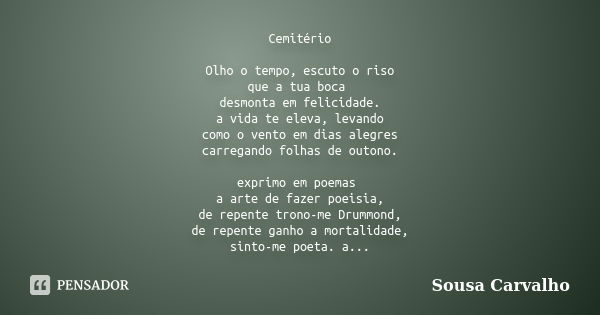 Cemitério

Olho o tempo, escuto o riso
que a tua boca
desmonta em felicidade.
a vida te eleva, levando
como o vento em dias alegres
carregando folhas de outono.

exprimo em poemas
a arte de fazer poeisia,
de repente trono-me Drummond,
de repente ganho a mortalidade,
sinto-me poeta. a...

PENSADOR

Sousa Carvalho